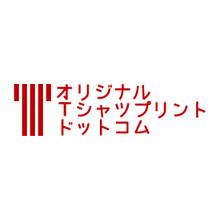 オリジナル
Tシャツプリント
ドットコム